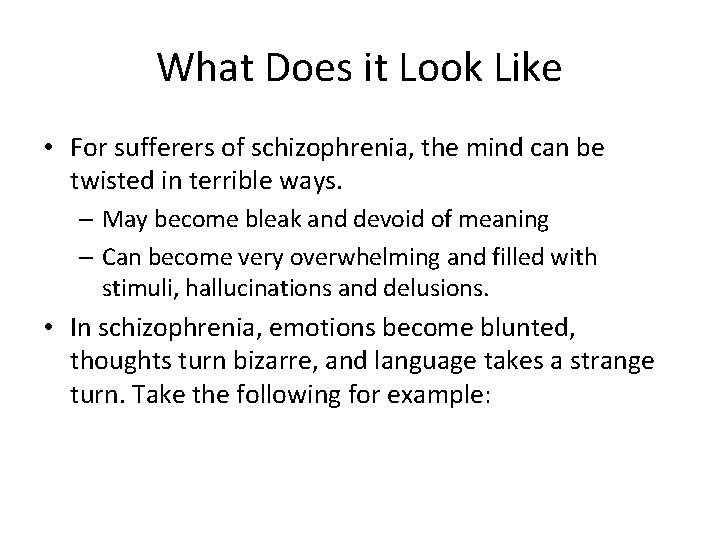 What Does it Look Like

• For sufferers of schizophrenia, the mind can be twisted in terrible ways.
– May become bleak and devoid of meaning
– Can become very overwhelming and filled with stimuli, hallucinations and delusions.
• In schizophrenia, emotions become blunted, thoughts turn bizarre, and language takes a strange turn. Take the following for example: